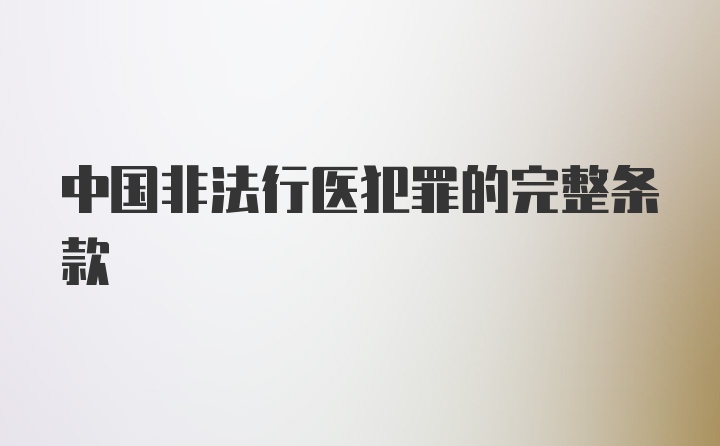 中国非法行医犯罪的完整条款